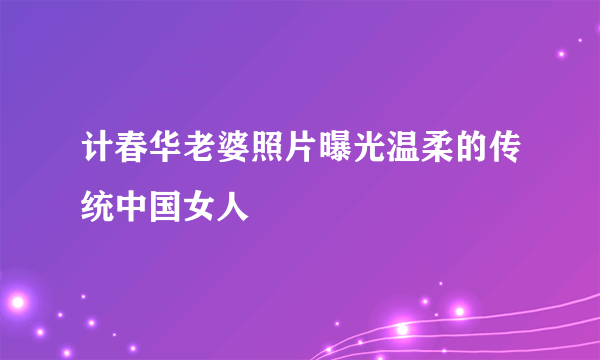 计春华老婆照片曝光温柔的传统中国女人